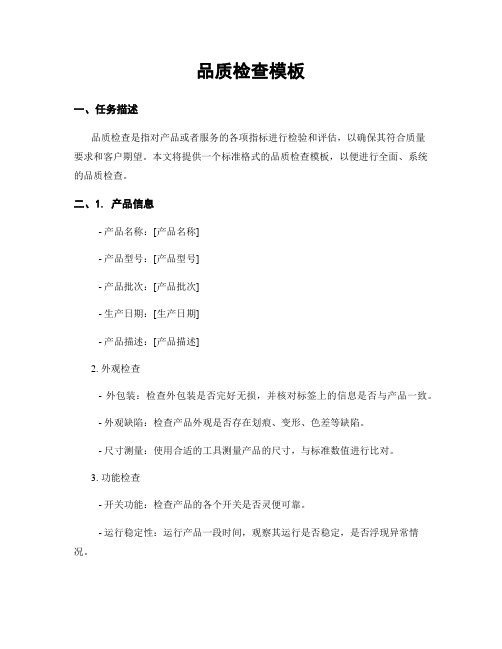 品质检查模板

一、任务描述

品质检查是指对产品或者服务的各项指标进行检验和评估，以确保其符合质量要求和客户期望。本文将提供一个标准格式的品质检查模板，以便进行全面、系统的品质检查。

二、1. 产品信息

- 产品名称：[产品名称]

- 产品型号：[产品型号]

- 产品批次：[产品批次]

- 生产日期：[生产日期]

- 产品描述：[产品描述]

2. 外观检查

- 外包装：检查外包装是否完好无损，并核对标签上的信息是否与产品一致。

- 外观缺陷：检查产品外观是否存在划痕、变形、色差等缺陷。

- 尺寸测量：使用合适的工具测量产品的尺寸，与标准数值进行比对。

3. 功能检查

- 开关功能：检查产品的各个开关是否灵便可靠。

- 运行稳定性：运行产品一段时间，观察其运行是否稳定，是否浮现异常情况。